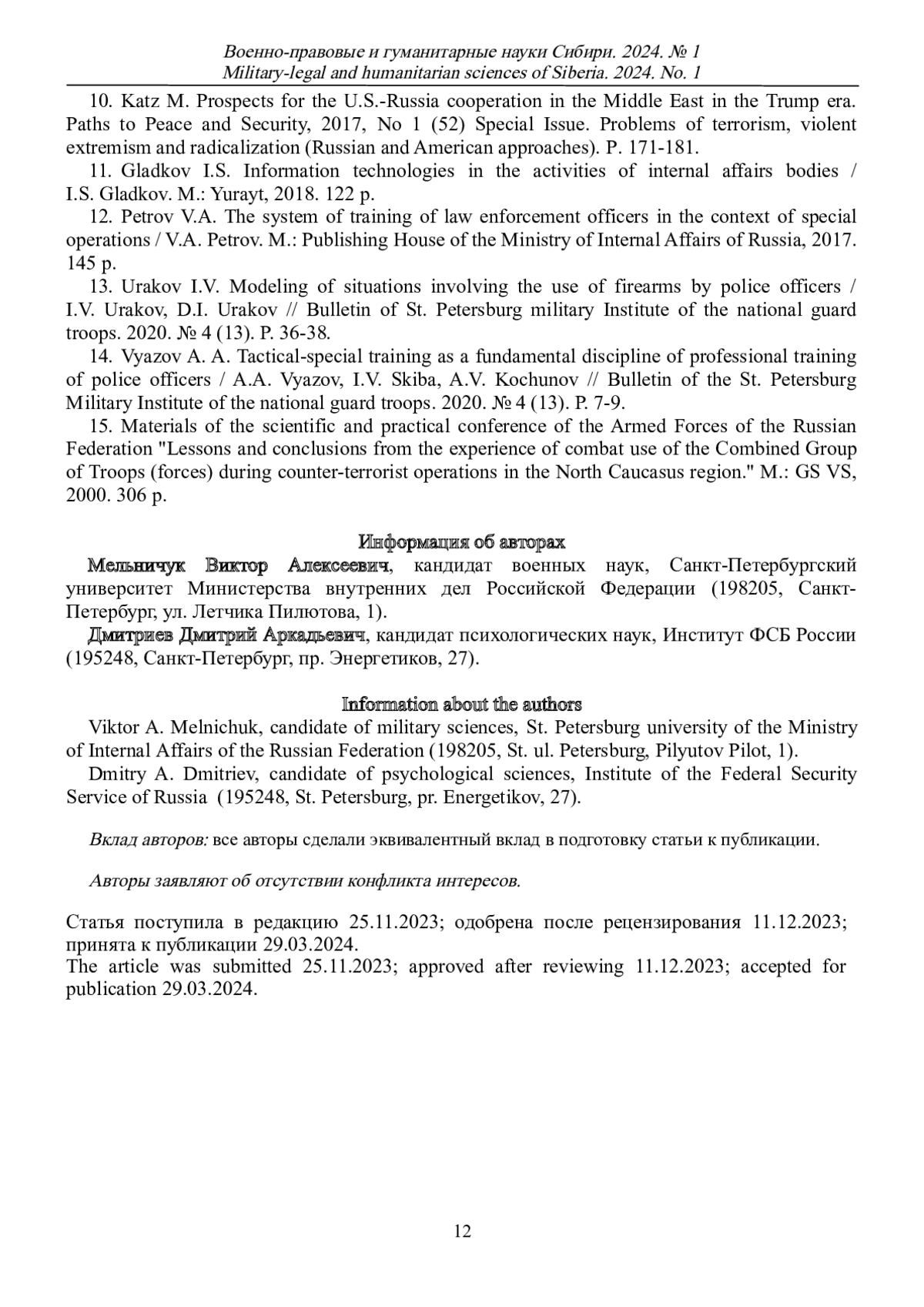 Военно-правовые и гуманитарные науки Сибири. 2024. № 1
Military-legal and humanitarian sciences of Siberia. 2024. No. 1

10. Katz M. Prospects for the U.S.-Russia cooperation in the Middle East in the Trump era. Paths to Peace and Security, 2017, No 1 (52) Special Issue. Problems of terrorism, violent extremism and radicalization (Russian and American approaches). P. 171-181.

11. Gladkov I.S. Information technologies in the activities of internal affairs bodies / I.S. Gladkov. M.: Yurayt, 2018. 122 p.

12. Petrov V.A. The system of training of law enforcement officers in the context of special operations / V.A. Petrov. M.: Publishing House of the Ministry of Internal Affairs of Russia, 2017. 145 p.

13. Urakov I.V. Modeling of situations involving the use of firearms by police officers / I.V. Urakov, D.I. Urakov // Bulletin of St. Petersburg military Institute of the national guard troops. 2020. № 4 (13). P. 36-38.

14. Vyazov A. A. Tactical-special training as a fundamental discipline of professional training of police officers / A.A. Vyazov, I.V. Skiba, A.V. Kochunov // Bulletin of the St. Petersburg Military Institute of the national guard troops. 2020. № 4 (13). P. 7-9.

15. Materials of the scientific and practical conference of the Armed Forces of the Russian Federation "Lessons and conclusions from the experience of combat use of the Combined Group of Troops (forces) during counter-terrorist operations in the North Caucasus region." M.: GS VS, 2000. 306 p.

Информация об авторах

Мельничук Виктор Алексеевич, кандидат военных наук, Санкт-Петербургский университет Министерства внутренних дел Российской Федерации (198205, Санкт-Петербург, ул. Летчика Пилютова, 1).

Дмитриев Дмитрий Аркадьевич, кандидат психологических наук, Институт ФСБ России (195248, Санкт-Петербург, пр. Энергетиков, 27).

Information about the authors

Viktor A. Melnichuk, candidate of military sciences, St. Petersburg university of the Ministry of Internal Affairs of the Russian Federation (198205, St. ul. Petersburg, Pilyutov Pilot, 1).

Dmitry A. Dmitriev, candidate of psychological sciences, Institute of the Federal Security Service of Russia (195248, St. Petersburg, pr. Energetikov, 27).

Вклад авторов: все авторы сделали эквивалентный вклад в подготовку статьи к публикации.

Авторы заявляют об отсутствии конфликта интересов.

Статья поступила в редакцию 25.11.2023; одобрена после рецензирования 11.12.2023; принята к публикации 29.03.2024.
The article was submitted 25.11.2023; approved after reviewing 11.12.2023; accepted for publication 29.03.2024.

12